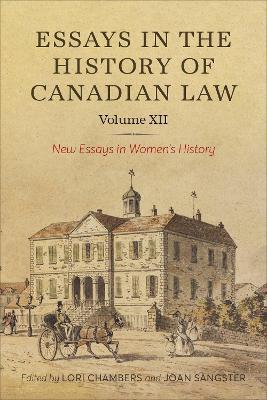 ESSAYS IN THE HISTORY OF CANADIAN LAW

Volume XII

New Essays in Women's History

Edited by LORI CHAMBERS and JOAN SANGSTER